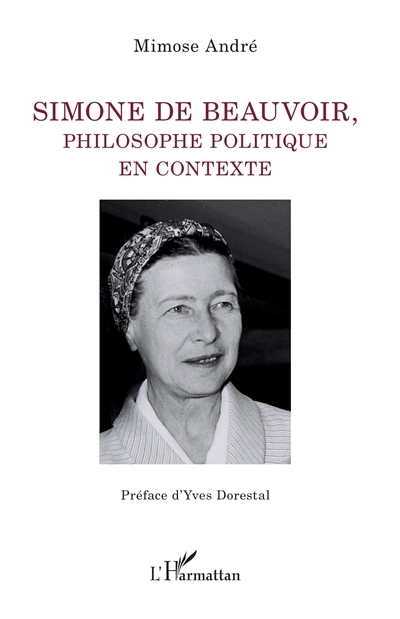 Mimose André

SIMONE DE BEAUVOIR,
PHILOSOPHE POLITIQUE
EN CONTEXTE

Préface d'Yves Dorestal

L'Harmattan